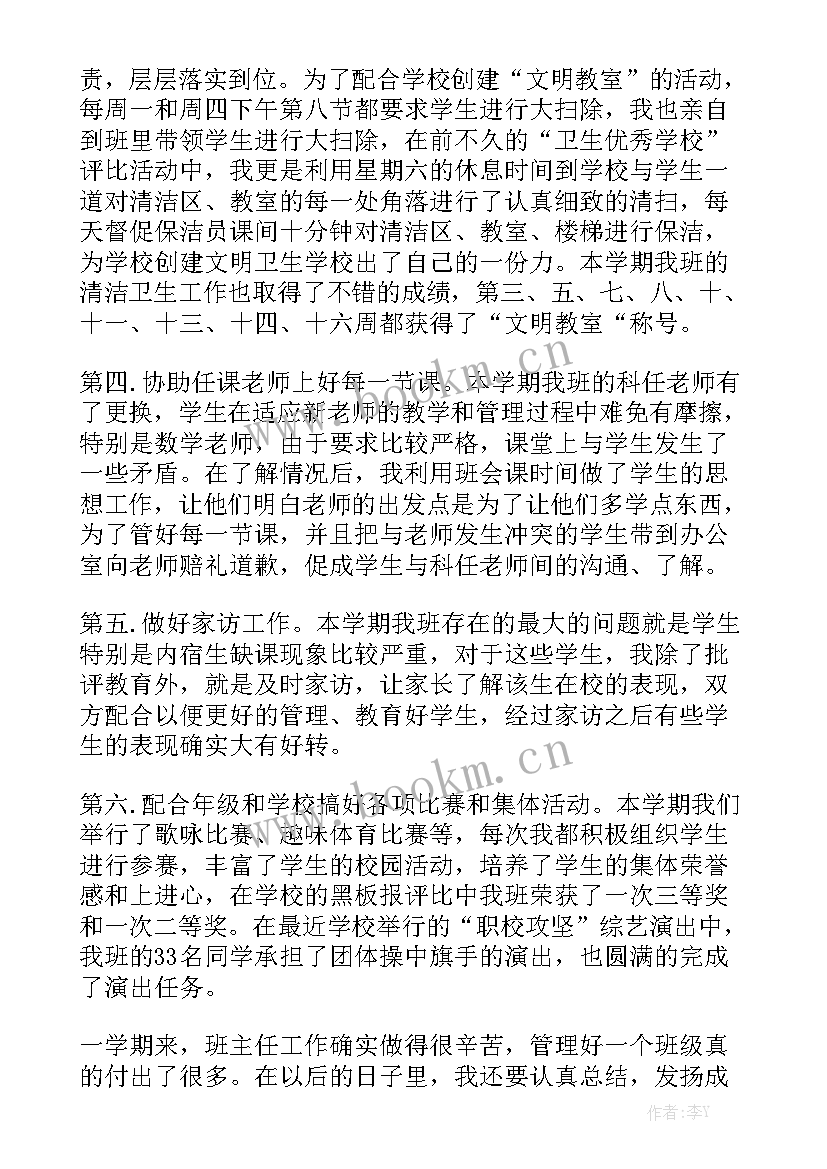 责，层层落实到位。为了配合学校创建“文明教室”的活动，每周一和周四下午第八节都要求学生进行大扫除，我也亲自到班里带领学生进行大扫除，在前不久的“卫生优秀学校”评比活动中，我更是利用星期六的休息时间到学校与学生一道对清洁区、教室的每一处角落进行了认真细致的清扫，每天督促保洁员课间十分钟对清洁区、教室、楼梯进行保洁，为学校创建文明卫生学校出了自己的一份力。本学期我班的清洁卫生工作也取得了不错的成绩，第三、五、七、八、十、十一、十三、十四、十六周都获得了“文明教室“称号。

第四.协助任课老师上好每一节课。本学期我班的科任老师有了更换，学生在适应新老师的教学和管理过程中难免有摩擦，特别是数学老师，由于要求比较严格，课堂上与学生发生了一些矛盾。在了解情况后，我利用班会课时间做了学生的思想工作，让他们明白老师的出发点是为了让他们多学点东西，为了管好每一节课，并且把与老师发生冲突的学生带到办公室向老师赔礼道歉，促成学生与科任老师间的沟通、了解。

第五.做好家访工作。本学期我班存在的最大的问题就是学生特别是内宿生缺课现象比较严重，对于这些学生，我除了批评教育外，就是及时家访，让家长了解该生在校的表现，双方配合以便更好的管理、教育好学生，经过家访之后有些学生的表现确实大有好转。

第六.配合年级和学校搞好各项比赛和集体活动。本学期我们举行了歌咏比赛、趣味体育比赛等，每次我都积极组织学生进行参赛，丰富了学生的校园活动，培养了学生的集体荣誉感和上进心，在学校的黑板报评比中我班荣获了一次三等奖和一次二等奖。在最近学校举行的“职校攻坚”综艺演出中，我班的33名同学承担了团体操中旗手的演出，也圆满的完成了演出任务。

一学期来，班主任工作确实做得很辛苦，管理好一个班级真的付出了很多。在以后的日子里，我还要认真总结，发扬成

www.bookm.cn
www.bookm.cn
作者：李Y